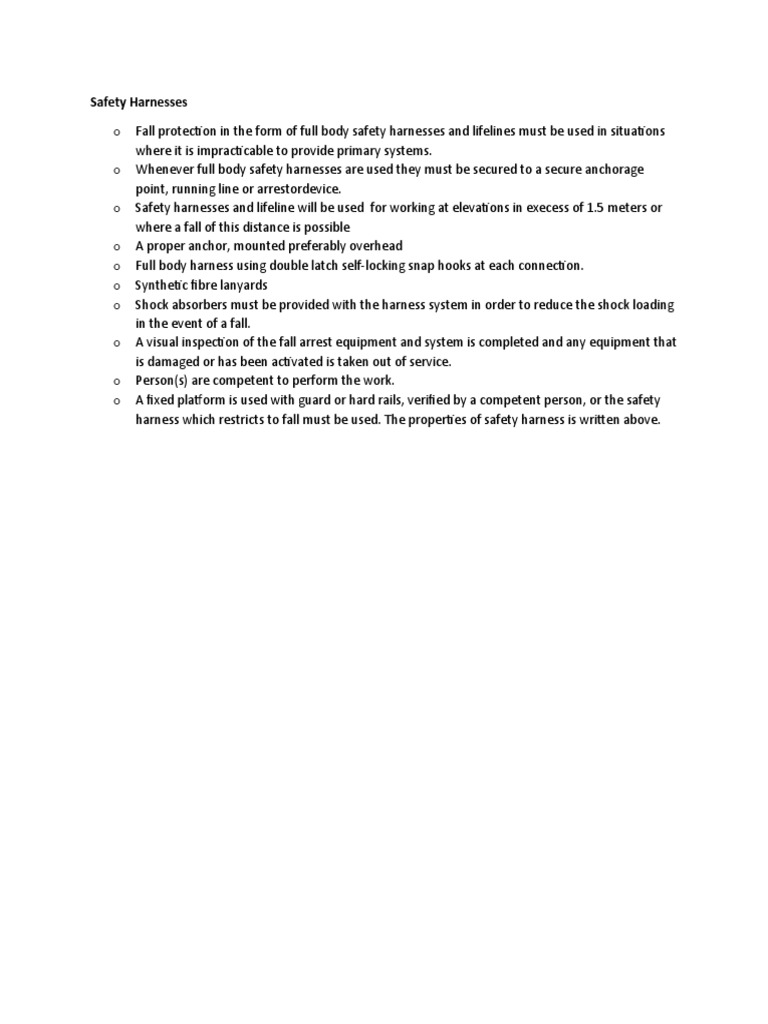 Safety Harnesses

o Fall protection in the form of full body safety harnesses and lifelines must be used in situations where it is impracticable to provide primary systems.
o Whenever full body safety harnesses are used they must be secured to a secure anchorage point, running line or arrestordevice.
o Safety harnesses and lifeline will be used for working at elevations in execess of 1.5 meters or where a fall of this distance is possible
o A proper anchor, mounted preferably overhead
o Full body harness using double latch self-locking snap hooks at each connection.
o Synthetic fibre lanyards
o Shock absorbers must be provided with the harness system in order to reduce the shock loading in the event of a fall.
o A visual inspection of the fall arrest equipment and system is completed and any equipment that is damaged or has been activated is taken out of service.
o Person(s) are competent to perform the work.
o A fixed platform is used with guard or hard rails, verified by a competent person, or the safety harness which restricts to fall must be used. The properties of safety harness is written above.